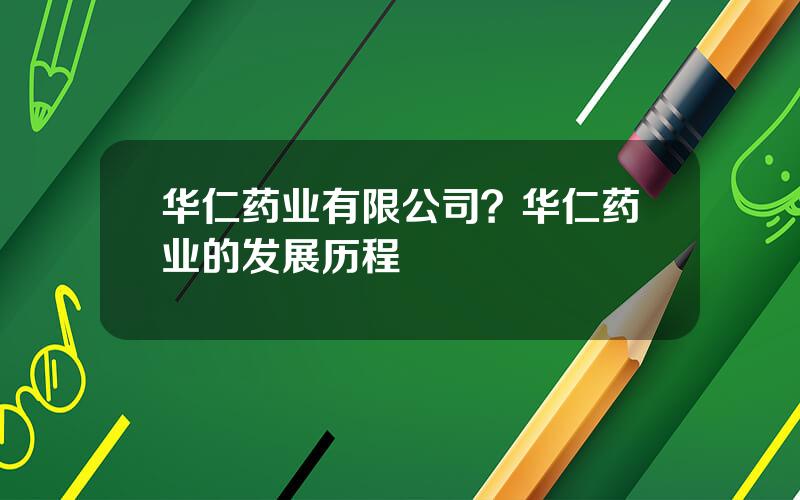 华仁药业有限公司？华仁药业的发展历程